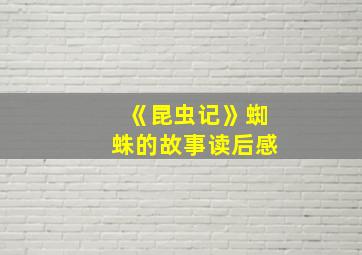 《昆虫记》蜘蛛的故事读后感